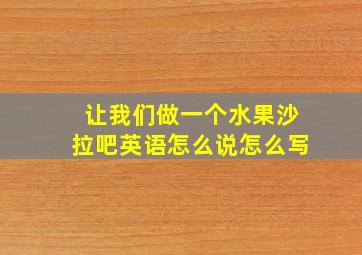 让我们做一个水果沙拉吧英语怎么说怎么写